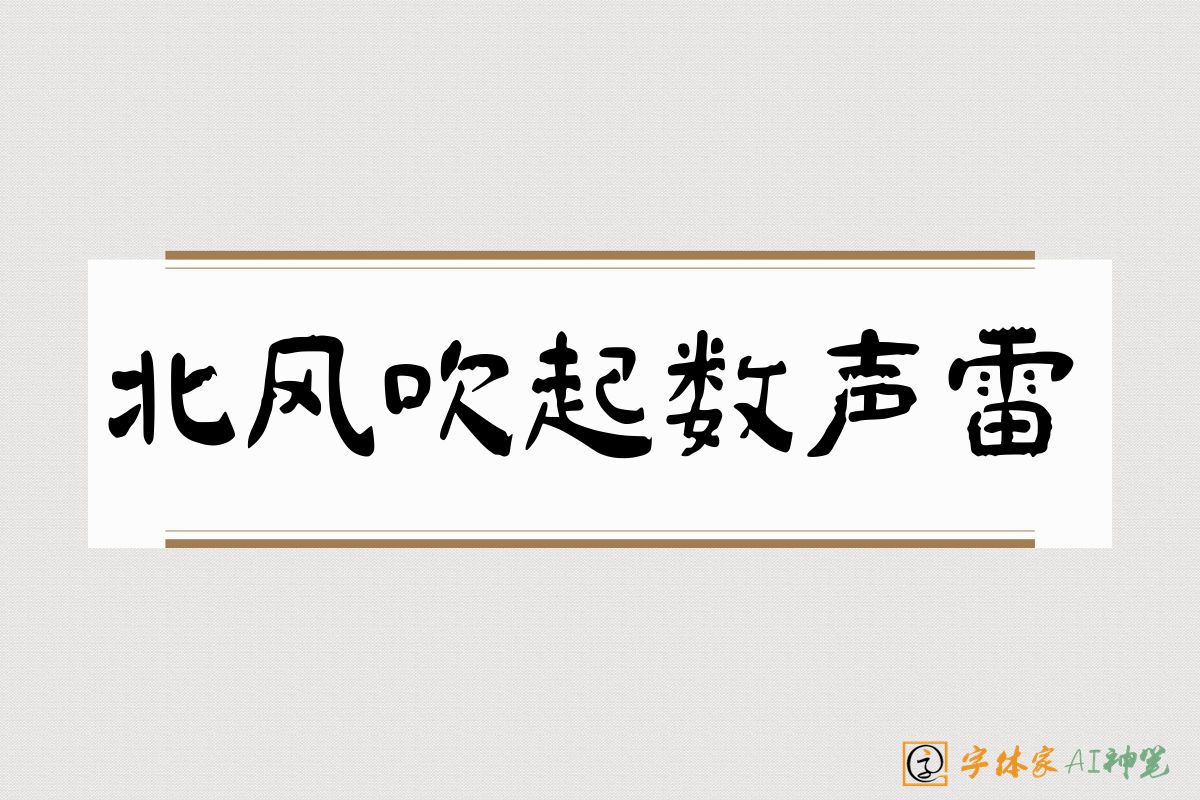 北风吹起数声雷

字体家AI神笔